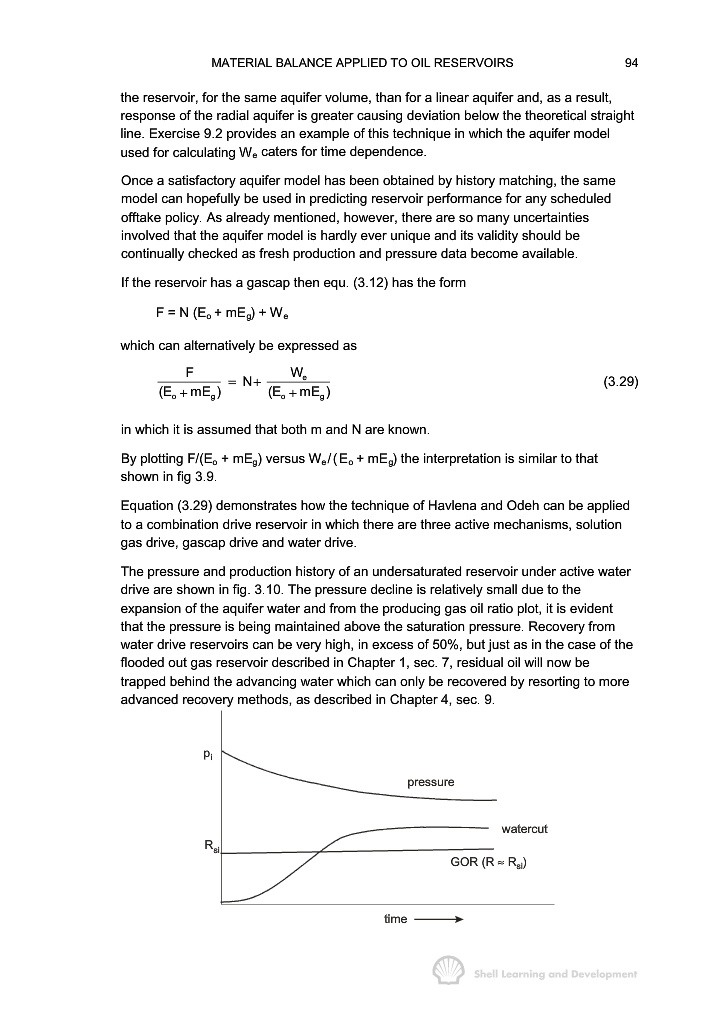 MATERIAL BALANCE APPLIED TO OIL RESERVOIRS 94

the reservoir, for the same aquifer volume, than for a linear aquifer and, as a result, response of the radial aquifer is greater causing deviation below the theoretical straight line. Exercise 9.2 provides an example of this technique in which the aquifer model used for calculating $W_e$ caters for time dependence.

Once a satisfactory aquifer model has been obtained by history matching, the same model can hopefully be used in predicting reservoir performance for any scheduled offtake policy. As already mentioned, however, there are so many uncertainties involved that the aquifer model is hardly ever unique and its validity should be continually checked as fresh production and pressure data become available.

If the reservoir has a gascap then equ. (3.12) has the form

$F = N (E_o + mE_g) + W_e$

which can alternatively be expressed as

$\frac{F}{(E_o + mE_g)} = N + \frac{W_e}{(E_o + mE_g)}$ (3.29)

in which it is assumed that both m and N are known.

By plotting $F/(E_o + mE_g)$ versus $W_e/(E_o + mE_g)$ the interpretation is similar to that shown in fig 3.9.

Equation (3.29) demonstrates how the technique of Havlena and Odeh can be applied to a combination drive reservoir in which there are three active mechanisms, solution gas drive, gascap drive and water drive.

The pressure and production history of an undersaturated reservoir under active water drive are shown in fig. 3.10. The pressure decline is relatively small due to the expansion of the aquifer water and from the producing gas oil ratio plot, it is evident that the pressure is being maintained above the saturation pressure. Recovery from water drive reservoirs can be very high, in excess of 50%, but just as in the case of the flooded out gas reservoir described in Chapter 1, sec. 7, residual oil will now be trapped behind the advancing water which can only be recovered by resorting to more advanced recovery methods, as described in Chapter 4, sec. 9.

$p_i$

pressure

watercut

$R_{si}$

GOR ($R \approx R_{si}$)

time

Shell Learning and Development